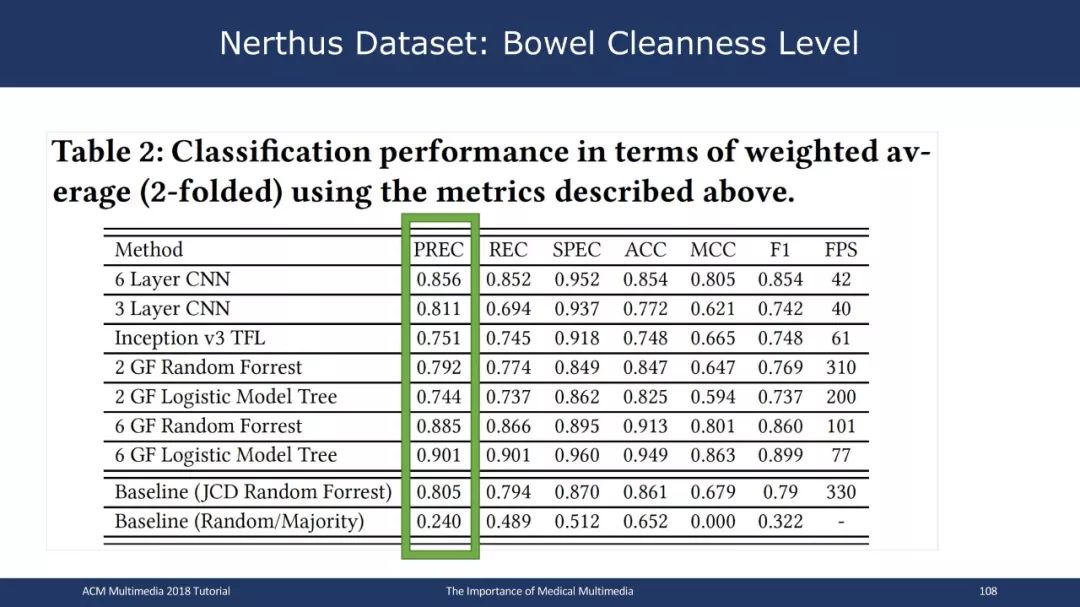 Nerthus Dataset: Bowel Cleanness Level

Table 2: Classification performance in terms of weighted average (2-folded) using the metrics described above.

| Method | PREC | REC | SPEC | ACC | MCC | F1 | FPS |
|---|---|---|---|---|---|---|---|
| 6 Layer CNN | 0.856 | 0.852 | 0.952 | 0.854 | 0.805 | 0.854 | 42 |
| 3 Layer CNN | 0.811 | 0.694 | 0.937 | 0.772 | 0.621 | 0.742 | 40 |
| Inception v3 TFL | 0.751 | 0.745 | 0.918 | 0.748 | 0.665 | 0.748 | 61 |
| 2 GF Random Forrest | 0.792 | 0.774 | 0.849 | 0.847 | 0.647 | 0.769 | 310 |
| 2 GF Logistic Model Tree | 0.744 | 0.737 | 0.862 | 0.825 | 0.594 | 0.737 | 200 |
| 6 GF Random Forrest | 0.885 | 0.866 | 0.895 | 0.913 | 0.801 | 0.860 | 101 |
| 6 GF Logistic Model Tree | 0.901 | 0.901 | 0.960 | 0.949 | 0.863 | 0.899 | 77 |
| Baseline (JCD Random Forrest) | 0.805 | 0.794 | 0.870 | 0.861 | 0.679 | 0.79 | 330 |
| Baseline (Random/Majority) | 0.240 | 0.489 | 0.512 | 0.652 | 0.000 | 0.322 | - |

ACM Multimedia 2018 Tutorial
The Importance of Medical Multimedia
108